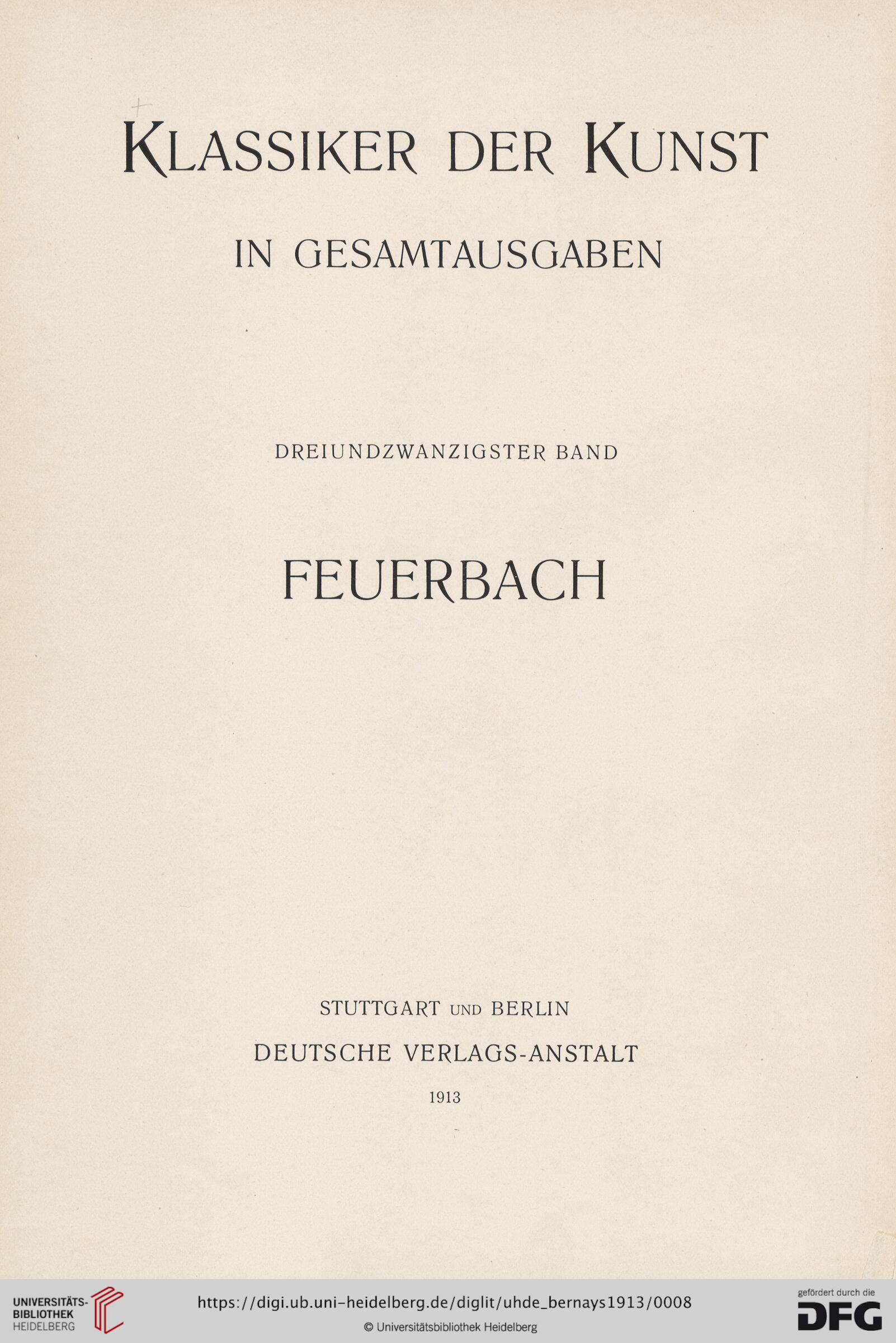 KLASSIKER DER KUNST

IN GESAMTAUSGABEN

DREIUNDZWANZIGSTER BAND

FEUERBACH

STUTTGART UND BERLIN

DEUTSCHE VERLAGS-ANSTALT

1913

UNIVERSITÄTS-BIBLIOTHEK HEIDELBERG

https://digi.ub.uni-heidelberg.de/diglit/uhde_bernays1913/0008

© Universitätsbibliothek Heidelberg

gefördert durch die DFG